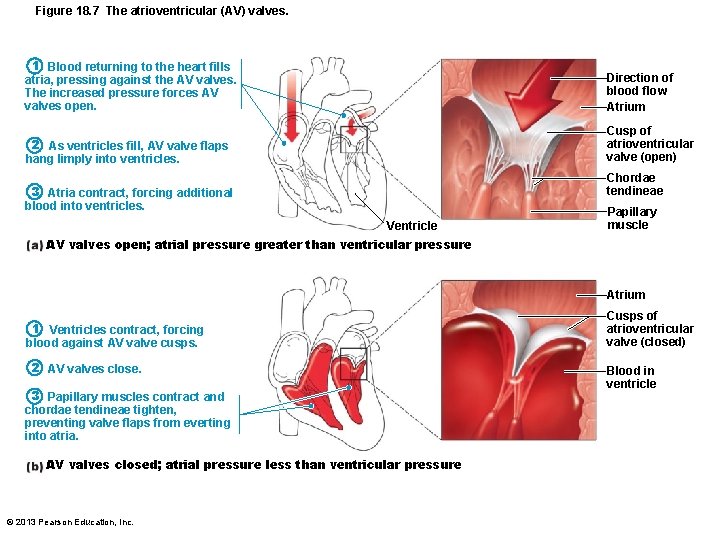 Figure 18.7 The atrioventricular (AV) valves.

1 Blood returning to the heart fills atria, pressing against the AV valves. The increased pressure forces AV valves open.

2 As ventricles fill, AV valve flaps hang limply into ventricles.

3 Atria contract, forcing additional blood into ventricles.

Ventricle

Direction of blood flow

Atrium

Cusp of atrioventricular valve (open)

Chordae tendineae

Papillary muscle

(a) AV valves open; atrial pressure greater than ventricular pressure

1 Ventricles contract, forcing blood against AV valve cusps.

2 AV valves close.

3 Papillary muscles contract and chordae tendineae tighten, preventing valve flaps from everting into atria.

Atrium

Cusps of atrioventricular valve (closed)

Blood in ventricle

(b) AV valves closed; atrial pressure less than ventricular pressure

© 2013 Pearson Education, Inc.